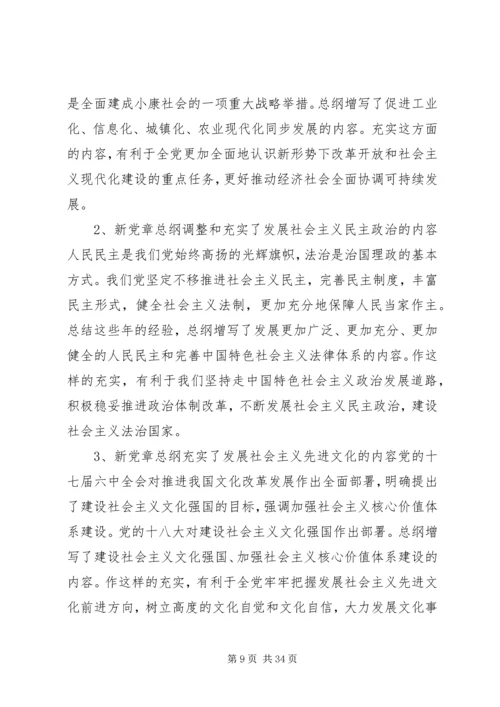 是全面建成小康社会的一项重大战略举措。总纲增写了促进工业化、信息化、城镇化、农业现代化同步发展的内容。充实这方面的内容，有利于全党更加全面地认识新形势下改革开放和社会主义现代化建设的重点任务，更好推动经济社会全面协调可持续发展。

2、新党章总纲调整和充实了发展社会主义民主政治的内容人民民主是我们党始终高扬的光辉旗帜，法治是治国理政的基本方式。我们党坚定不移推进社会主义民主，完善民主制度，丰富民主形式，健全社会主义法制，更加充分地保障人民当家作主。总结这些年的经验，总纲增写了发展更加广泛、更加充分、更加健全的人民民主和完善中国特色社会主义法律体系的内容。作这样的充实，有利于我们坚持走中国特色社会主义政治发展道路，积极稳妥推进政治体制改革，不断发展社会主义民主政治，建设社会主义法治国家。

3、新党章总纲充实了发展社会主义先进文化的内容党的十七届六中全会对推进我国文化改革发展作出全面部署，明确提出了建设社会主义文化强国的目标，强调加强社会主义核心价值体系建设。党的十八大对建设社会主义文化强国作出部署。总纲增写了建设社会主义文化强国、加强社会主义核心价值体系建设的内容。作这样的充实，有利于全党牢牢把握发展社会主义先进文化前进方向，树立高度的文化自觉和文化自信，大力发展文化事

第 9 页 共 34 页